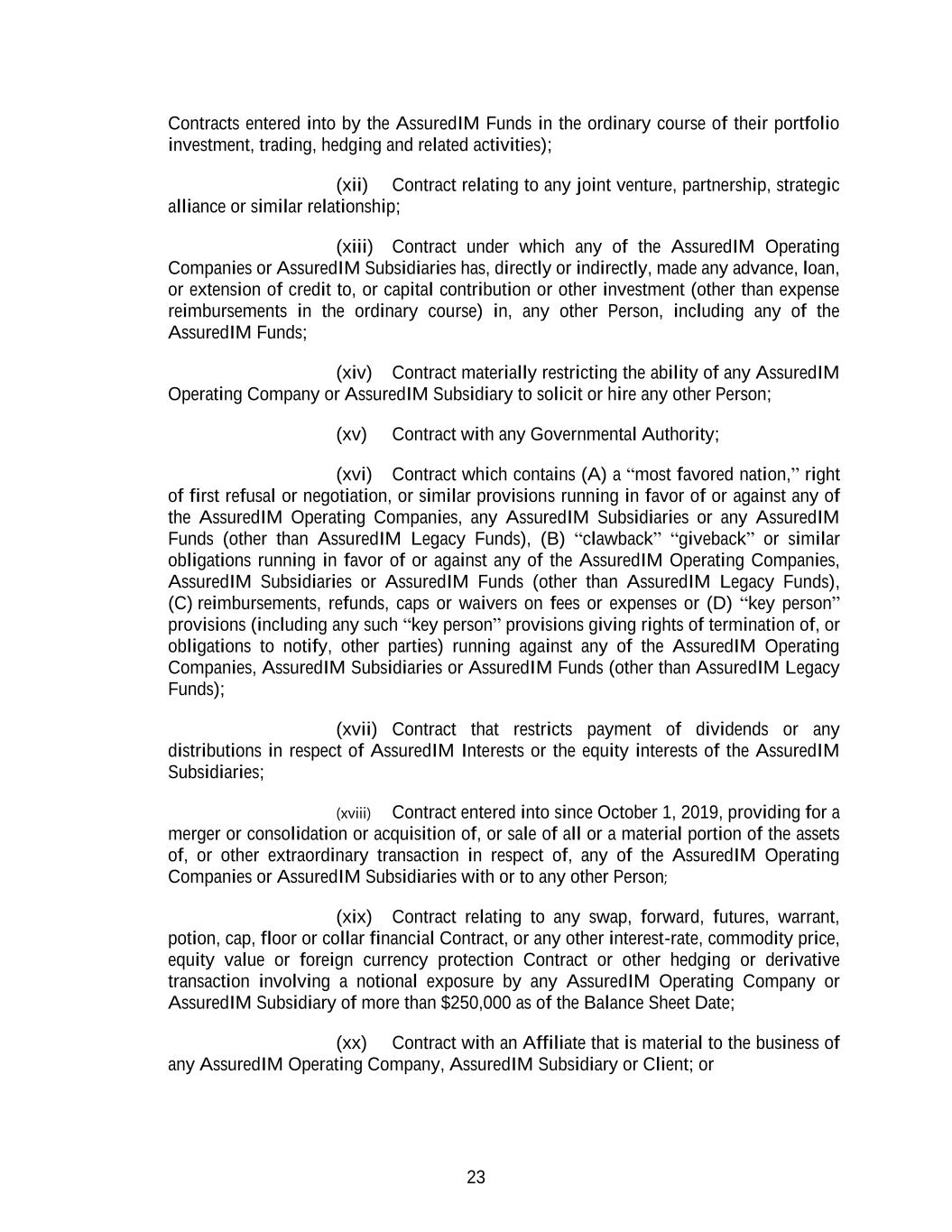 Contracts entered into by the AssuredIM Funds in the ordinary course of their portfolio investment, trading, hedging and related activities);

(xii) Contract relating to any joint venture, partnership, strategic alliance or similar relationship;

(xiii) Contract under which any of the AssuredIM Operating Companies or AssuredIM Subsidiaries has, directly or indirectly, made any advance, loan, or extension of credit to, or capital contribution or other investment (other than expense reimbursements in the ordinary course) in, any other Person, including any of the AssuredIM Funds;

(xiv) Contract materially restricting the ability of any AssuredIM Operating Company or AssuredIM Subsidiary to solicit or hire any other Person;

(xv) Contract with any Governmental Authority;

(xvi) Contract which contains (A) a “most favored nation,” right of first refusal or negotiation, or similar provisions running in favor of or against any of the AssuredIM Operating Companies, any AssuredIM Subsidiaries or any AssuredIM Funds (other than AssuredIM Legacy Funds), (B) “clawback” “giveback” or similar obligations running in favor of or against any of the AssuredIM Operating Companies, AssuredIM Subsidiaries or AssuredIM Funds (other than AssuredIM Legacy Funds), (C) reimbursements, refunds, caps or waivers on fees or expenses or (D) “key person” provisions (including any such “key person” provisions giving rights of termination of, or obligations to notify, other parties) running against any of the AssuredIM Operating Companies, AssuredIM Subsidiaries or AssuredIM Funds (other than AssuredIM Legacy Funds);

(xvii) Contract that restricts payment of dividends or any distributions in respect of AssuredIM Interests or the equity interests of the AssuredIM Subsidiaries;

(xviii) Contract entered into since October 1, 2019, providing for a merger or consolidation or acquisition of, or sale of all or a material portion of the assets of, or other extraordinary transaction in respect of, any of the AssuredIM Operating Companies or AssuredIM Subsidiaries with or to any other Person;

(xix) Contract relating to any swap, forward, futures, warrant, potion, cap, floor or collar financial Contract, or any other interest-rate, commodity price, equity value or foreign currency protection Contract or other hedging or derivative transaction involving a notional exposure by any AssuredIM Operating Company or AssuredIM Subsidiary of more than $250,000 as of the Balance Sheet Date;

(xx) Contract with an Affiliate that is material to the business of any AssuredIM Operating Company, AssuredIM Subsidiary or Client; or

23